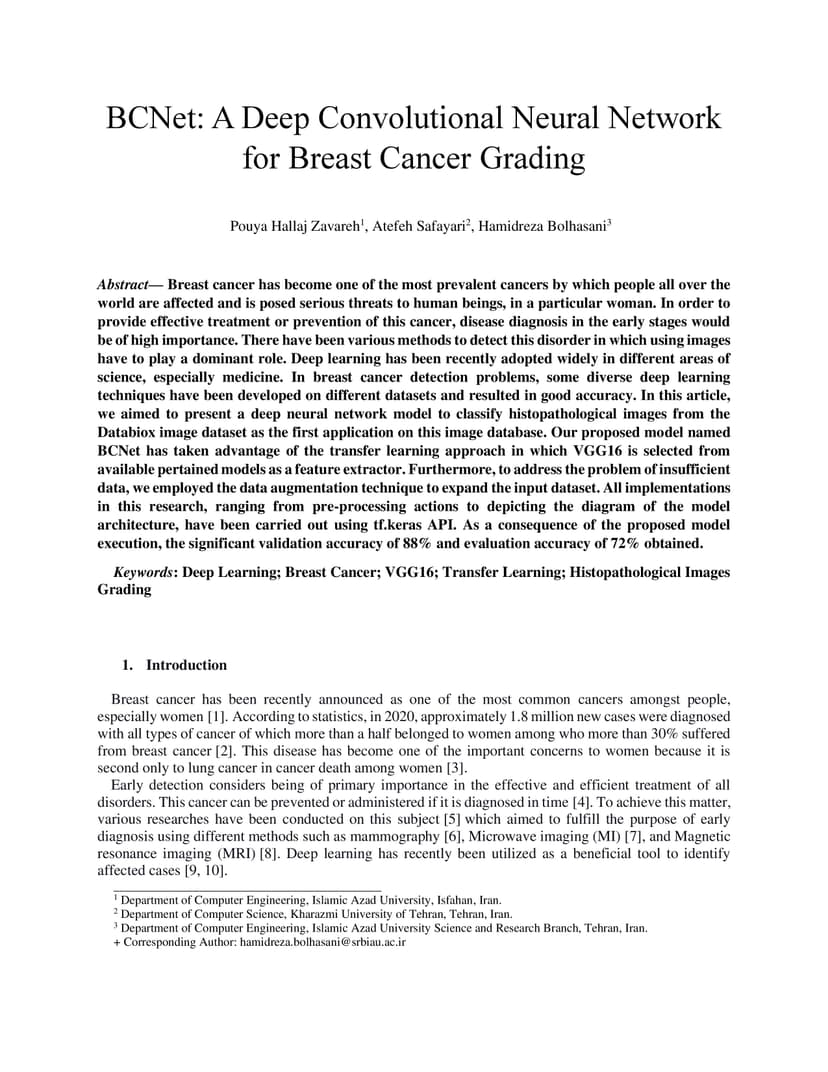 BCNet: A Deep Convolutional Neural Network for Breast Cancer Grading

Pouya Hallaj Zavareh$^1$, Atefeh Safayari$^2$, Hamidreza Bolhasani$^3$

Abstract— Breast cancer has become one of the most prevalent cancers by which people all over the world are affected and is posed serious threats to human beings, in a particular woman. In order to provide effective treatment or prevention of this cancer, disease diagnosis in the early stages would be of high importance. There have been various methods to detect this disorder in which using images have to play a dominant role. Deep learning has been recently adopted widely in different areas of science, especially medicine. In breast cancer detection problems, some diverse deep learning techniques have been developed on different datasets and resulted in good accuracy. In this article, we aimed to present a deep neural network model to classify histopathological images from the Databiox image dataset as the first application on this image database. Our proposed model named BCNet has taken advantage of the transfer learning approach in which VGG16 is selected from available pertained models as a feature extractor. Furthermore, to address the problem of insufficient data, we employed the data augmentation technique to expand the input dataset. All implementations in this research, ranging from pre-processing actions to depicting the diagram of the model architecture, have been carried out using tf.keras API. As a consequence of the proposed model execution, the significant validation accuracy of 88% and evaluation accuracy of 72% obtained.

Keywords: Deep Learning; Breast Cancer; VGG16; Transfer Learning; Histopathological Images Grading

1. Introduction

Breast cancer has been recently announced as one of the most common cancers amongst people, especially women [1]. According to statistics, in 2020, approximately 1.8 million new cases were diagnosed with all types of cancer of which more than a half belonged to women among who more than 30% suffered from breast cancer [2]. This disease has become one of the important concerns to women because it is second only to lung cancer in cancer death among women [3].

Early detection considers being of primary importance in the effective and efficient treatment of all disorders. This cancer can be prevented or administered if it is diagnosed in time [4]. To achieve this matter, various researches have been conducted on this subject [5] which aimed to fulfill the purpose of early diagnosis using different methods such as mammography [6], Microwave imaging (MI) [7], and Magnetic resonance imaging (MRI) [8]. Deep learning has recently been utilized as a beneficial tool to identify affected cases [9, 10].

$^1$ Department of Computer Engineering, Islamic Azad University, Isfahan, Iran.
$^2$ Department of Computer Science, Kharazmi University of Tehran, Tehran, Iran.
$^3$ Department of Computer Engineering, Islamic Azad University Science and Research Branch, Tehran, Iran.
+ Corresponding Author: hamidreza.bolhasani@srbiau.ac.ir